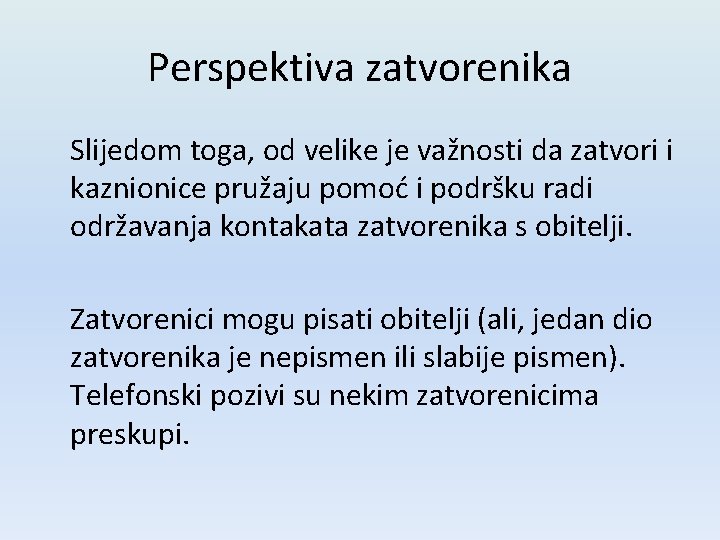 Perspektiva zatvorenika

Slijedom toga, od velike je važnosti da zatvori i kaznionice pružaju pomoć i podršku radi održavanja kontakata zatvorenika s obitelji.

Zatvorenici mogu pisati obitelji (ali, jedan dio zatvorenika je nepismen ili slabije pismen). Telefonski pozivi su nekim zatvorenicima preskupi.